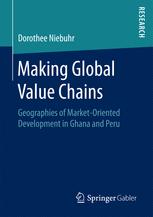 RESEARCH

Dorothee Niebuhr

Making Global Value Chains

Geographies of Market-Oriented Development in Ghana and Peru

Springer Gabler